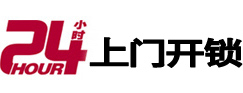 24 小时 HOUR 上门开锁